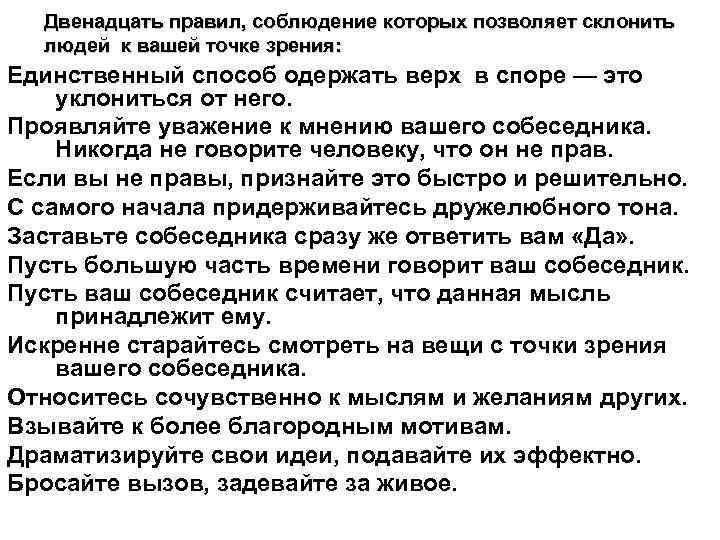 Двенадцать правил, соблюдение которых позволяет склонить людей к вашей точке зрения:

Единственный способ одержать верх в споре — это уклониться от него.

Проявляйте уважение к мнению вашего собеседника. Никогда не говорите человеку, что он не прав.

Если вы не правы, признайте это быстро и решительно.

С самого начала придерживайтесь дружелюбного тона.

Заставьте собеседника сразу же ответить вам «Да».

Пусть большую часть времени говорит ваш собеседник.

Пусть ваш собеседник считает, что данная мысль принадлежит ему.

Искренне старайтесь смотреть на вещи с точки зрения вашего собеседника.

Относитесь сочувственно к мыслям и желаниям других.

Взывайте к более благородным мотивам.

Драматизируйте свои идеи, подавайте их эффектно.

Бросайте вызов, задевайте за живое.